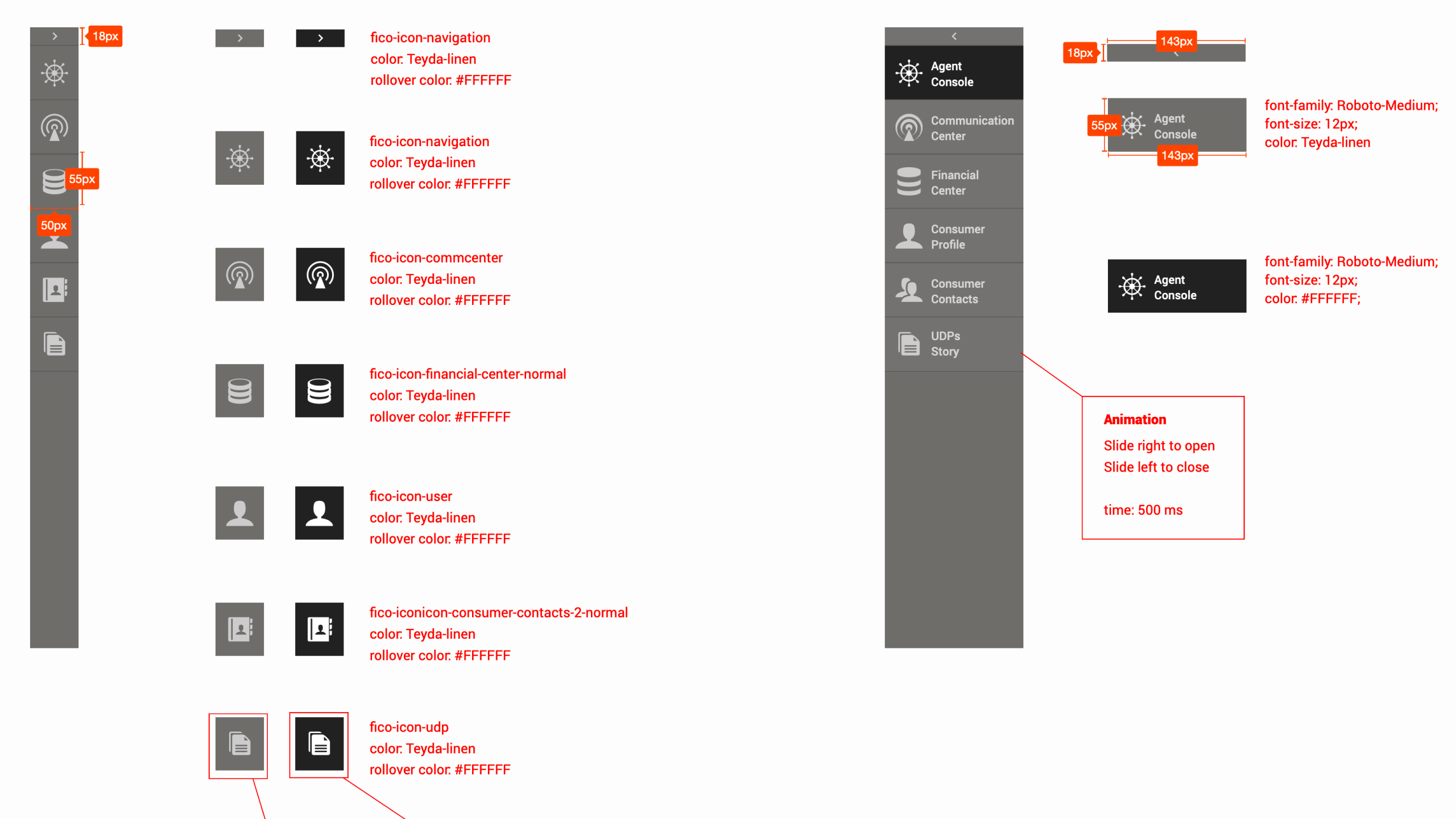 18px

55px

50px

fico-icon-navigation
color: Teyda-linen
rollover color: #FFFFFF

fico-icon-navigation
color: Teyda-linen
rollover color: #FFFFFF

fico-icon-commcenter
color: Teyda-linen
rollover color: #FFFFFF

fico-icon-financial-center-normal
color: Teyda-linen
rollover color: #FFFFFF

fico-icon-user
color: Teyda-linen
rollover color: #FFFFFF

fico-iconicon-consumer-contacts-2-normal
color: Teyda-linen
rollover color: #FFFFFF

fico-icon-udp
color: Teyda-linen
rollover color: #FFFFFF

Agent Console

Communication Center

Financial Center

Consumer Profile

Consumer Contacts

UDPs Story

18px

143px

55px

Agent Console

143px

font-family: Roboto-Medium;
font-size: 12px;
color: Teyda-linen

Agent Console

font-family: Roboto-Medium;
font-size: 12px;
color: #FFFFFF;

Animation
Slide right to open
Slide left to close

time: 500 ms